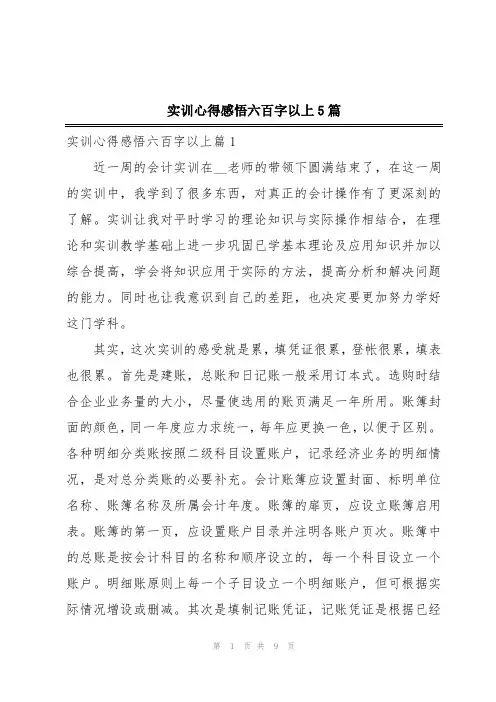 实训心得感悟六百字以上5篇

实训心得感悟六百字以上篇1

近一周的会计实训在__老师的带领下圆满结束了，在这一周的实训中，我学到了很多东西，对真正的会计操作有了更深刻的了解。实训让我对平时学习的理论知识与实际操作相结合，在理论和实训教学基础上进一步巩固已学基本理论及应用知识并加以综合提高，学会将知识应用于实际的方法，提高分析和解决问题的能力。同时也让我意识到自己的差距，也决定要更加努力学好这门学科。

其实，这次实训的感受就是累，填凭证很累，登帐很累，填表也很累。首先是建账，总账和日记账一般采用订本式。选购时结合企业业务量的大小，尽量使选用的账页满足一年所用。账簿封面的颜色，同一年度应力求统一，每年应更换一色，以便于区别。各种明细分类账按照二级科目设置账户，记录经济业务的明细情况，是对总分类账的必要补充。会计账簿应设置封面、标明单位名称、账簿名称及所属会计年度。账簿的扉页，应设立账簿启用表。账簿的第一页，应设置账户目录并注明各账户页次。账簿中的总账是按会计科目的名称和顺序设立的，每一个科目设立一个账户。明细账原则上每一个子目设立一个明细账户，但可根据实际情况增设或删减。其次是填制记账凭证，记账凭证是根据已经

第 1 页 共 9 页